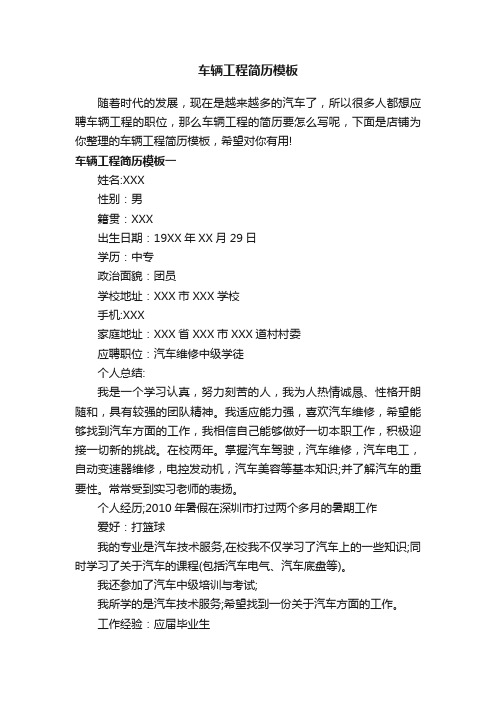 车辆工程简历模板

随着时代的发展，现在是越来越多的汽车了，所以很多人都想应聘车辆工程的职位，那么车辆工程的简历要怎么写呢，下面是店铺为你整理的车辆工程简历模板，希望对你有用!

车辆工程简历模板一

姓名:XXX

性别：男

籍贯：XXX

出生日期：19XX 年 XX 月 29 日

学历：中专

政治面貌：团员

学校地址：XXX 市 XXX 学校

手机:XXX

家庭地址：XXX 省 XXX 市 XXX 道村村委

应聘职位：汽车维修中级学徒

个人总结:

我是一个学习认真，努力刻苦的人，我为人热情诚恳、性格开朗随和，具有较强的团队精神。我适应能力强，喜欢汽车维修，希望能够找到汽车方面的工作，我相信自己能够做好一切本职工作，积极迎接一切新的挑战。在校两年。掌握汽车驾驶，汽车维修，汽车电工，自动变速器维修，电控发动机，汽车美容等基本知识;并了解汽车的重要性。常常受到实习老师的表扬。

个人经历;2010 年暑假在深圳市打过两个多月的暑期工作

爱好：打篮球

我的专业是汽车技术服务,在校我不仅学习了汽车上的一些知识;同时学习了关于汽车的课程(包括汽车电气、汽车底盘等)。

我还参加了汽车中级培训与考试;

我所学的是汽车技术服务;希望找到一份关于汽车方面的工作。

工作经验：应届毕业生